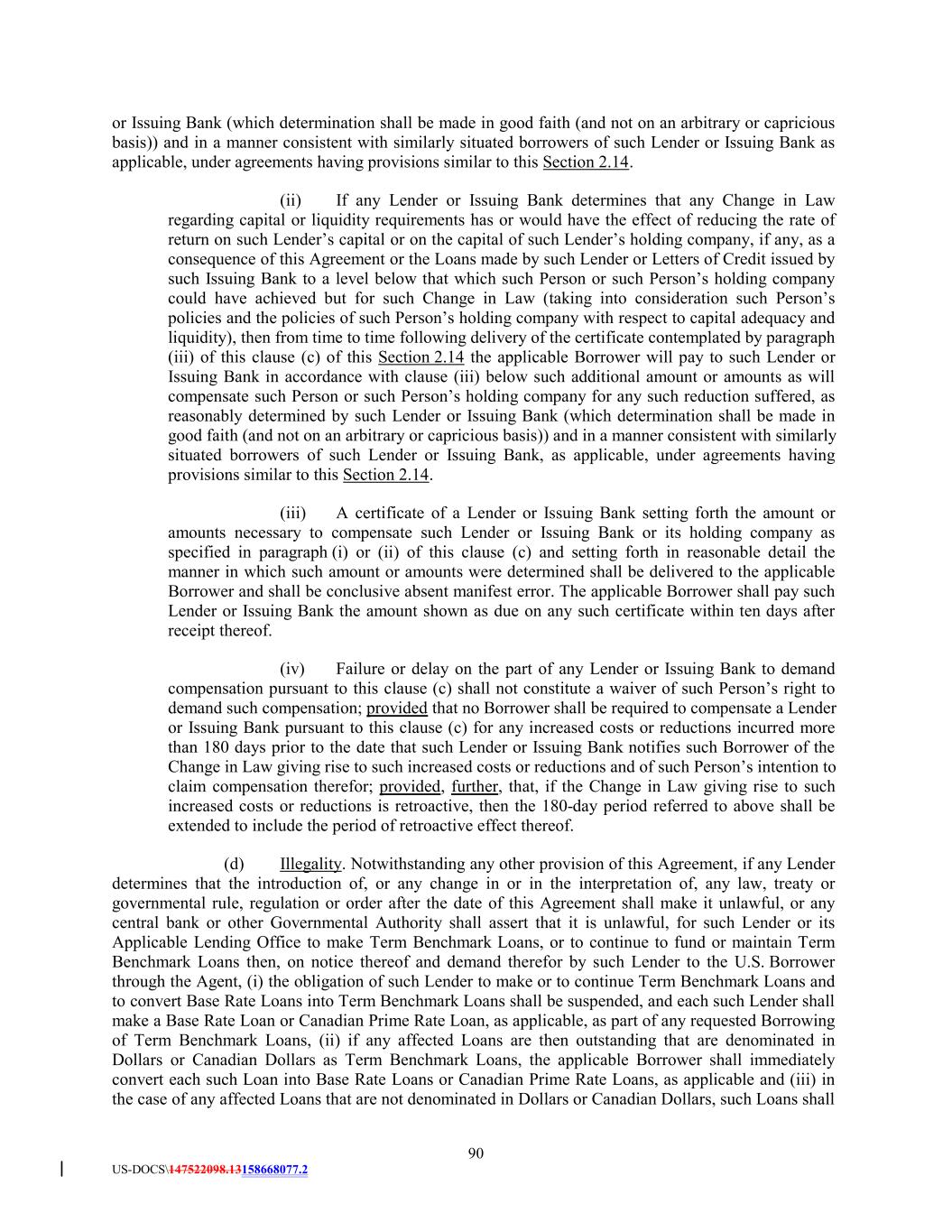 or Issuing Bank (which determination shall be made in good faith (and not on an arbitrary or capricious basis)) and in a manner consistent with similarly situated borrowers of such Lender or Issuing Bank as applicable, under agreements having provisions similar to this Section 2.14.

(ii) If any Lender or Issuing Bank determines that any Change in Law regarding capital or liquidity requirements has or would have the effect of reducing the rate of return on such Lender's capital or on the capital of such Lender's holding company, if any, as a consequence of this Agreement or the Loans made by such Lender or Letters of Credit issued by such Issuing Bank to a level below that which such Person or such Person's holding company could have achieved but for such Change in Law (taking into consideration such Person's policies and the policies of such Person's holding company with respect to capital adequacy and liquidity), then from time to time following delivery of the certificate contemplated by paragraph (iii) of this clause (c) of this Section 2.14 the applicable Borrower will pay to such Lender or Issuing Bank in accordance with clause (iii) below such additional amount or amounts as will compensate such Person or such Person's holding company for any such reduction suffered, as reasonably determined by such Lender or Issuing Bank (which determination shall be made in good faith (and not on an arbitrary or capricious basis)) and in a manner consistent with similarly situated borrowers of such Lender or Issuing Bank, as applicable, under agreements having provisions similar to this Section 2.14.

(iii) A certificate of a Lender or Issuing Bank setting forth the amount or amounts necessary to compensate such Lender or Issuing Bank or its holding company as specified in paragraph (i) or (ii) of this clause (c) and setting forth in reasonable detail the manner in which such amount or amounts were determined shall be delivered to the applicable Borrower and shall be conclusive absent manifest error. The applicable Borrower shall pay such Lender or Issuing Bank the amount shown as due on any such certificate within ten days after receipt thereof.

(iv) Failure or delay on the part of any Lender or Issuing Bank to demand compensation pursuant to this clause (c) shall not constitute a waiver of such Person's right to demand such compensation; provided that no Borrower shall be required to compensate a Lender or Issuing Bank pursuant to this clause (c) for any increased costs or reductions incurred more than 180 days prior to the date that such Lender or Issuing Bank notifies such Borrower of the Change in Law giving rise to such increased costs or reductions and of such Person's intention to claim compensation therefor; provided, further, that, if the Change in Law giving rise to such increased costs or reductions is retroactive, then the 180-day period referred to above shall be extended to include the period of retroactive effect thereof.

(d) Illegality. Notwithstanding any other provision of this Agreement, if any Lender determines that the introduction of, or any change in or in the interpretation of, any law, treaty or governmental rule, regulation or order after the date of this Agreement shall make it unlawful, or any central bank or other Governmental Authority shall assert that it is unlawful, for such Lender or its Applicable Lending Office to make Term Benchmark Loans, or to continue to fund or maintain Term Benchmark Loans then, on notice thereof and demand therefor by such Lender to the U.S. Borrower through the Agent, (i) the obligation of such Lender to make or to continue Term Benchmark Loans and to convert Base Rate Loans into Term Benchmark Loans shall be suspended, and each such Lender shall make a Base Rate Loan or Canadian Prime Rate Loan, as applicable, as part of any requested Borrowing of Term Benchmark Loans, (ii) if any affected Loans are then outstanding that are denominated in Dollars or Canadian Dollars as Term Benchmark Loans, the applicable Borrower shall immediately convert each such Loan into Base Rate Loans or Canadian Prime Rate Loans, as applicable and (iii) in the case of any affected Loans that are not denominated in Dollars or Canadian Dollars, such Loans shall

90

US-DOCS\147522098.13158668077.2